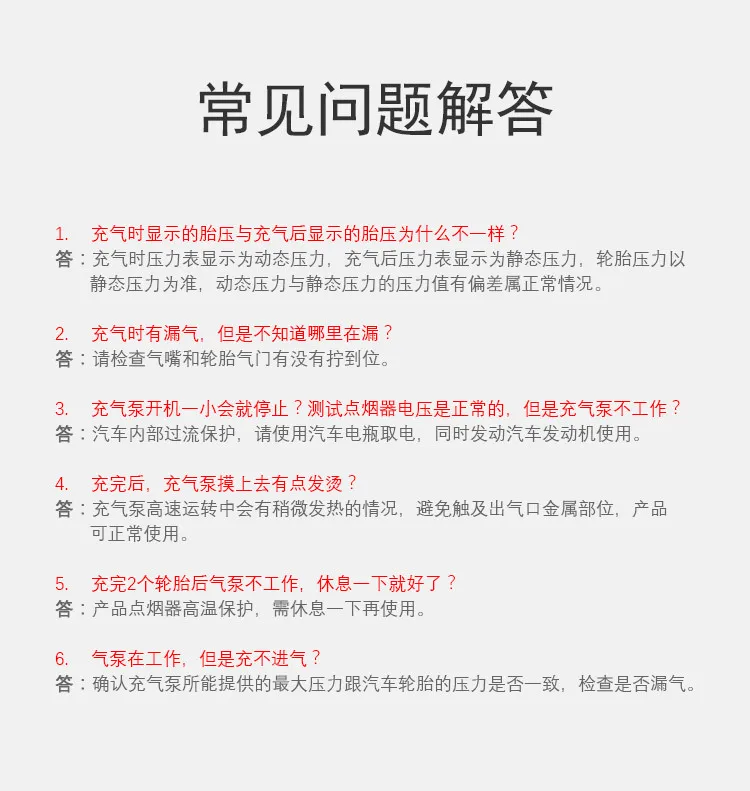 常见问题解答

1. 充气时显示的胎压与充气后显示的胎压为什么不一样？
答：充气时压力表显示为动态压力，充气后压力表显示为静态压力，轮胎压力以静态压力为准，动态压力与静态压力的压力值有偏差属正常情况。

2. 充气时有漏气，但是不知道哪里在漏？
答：请检查气嘴和轮胎气门有没有拧到位。

3. 充气泵开机一小会就停止？测试点烟器电压是正常的，但是充气泵不工作？
答：汽车内部过流保护，请使用汽车电瓶取电，同时发动汽车发动机使用。

4. 充完后，充气泵摸上去有点发烫？
答：充气泵高速运转中会有稍微发热的情况，避免触及出气口金属部位，产品可正常使用。

5. 充完2个轮胎后气泵不工作，休息一下就好了？
答：产品点烟器高温保护，需休息一下再使用。

6. 气泵在工作，但是充不进气？
答：确认充气泵所能提供的最大压力跟汽车轮胎的压力是否一致，检查是否漏气。